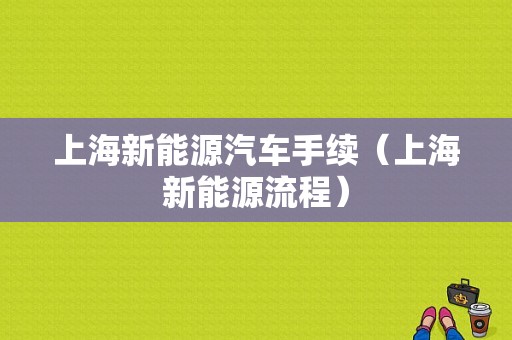 上海新能源汽车手续（上海新能源流程）